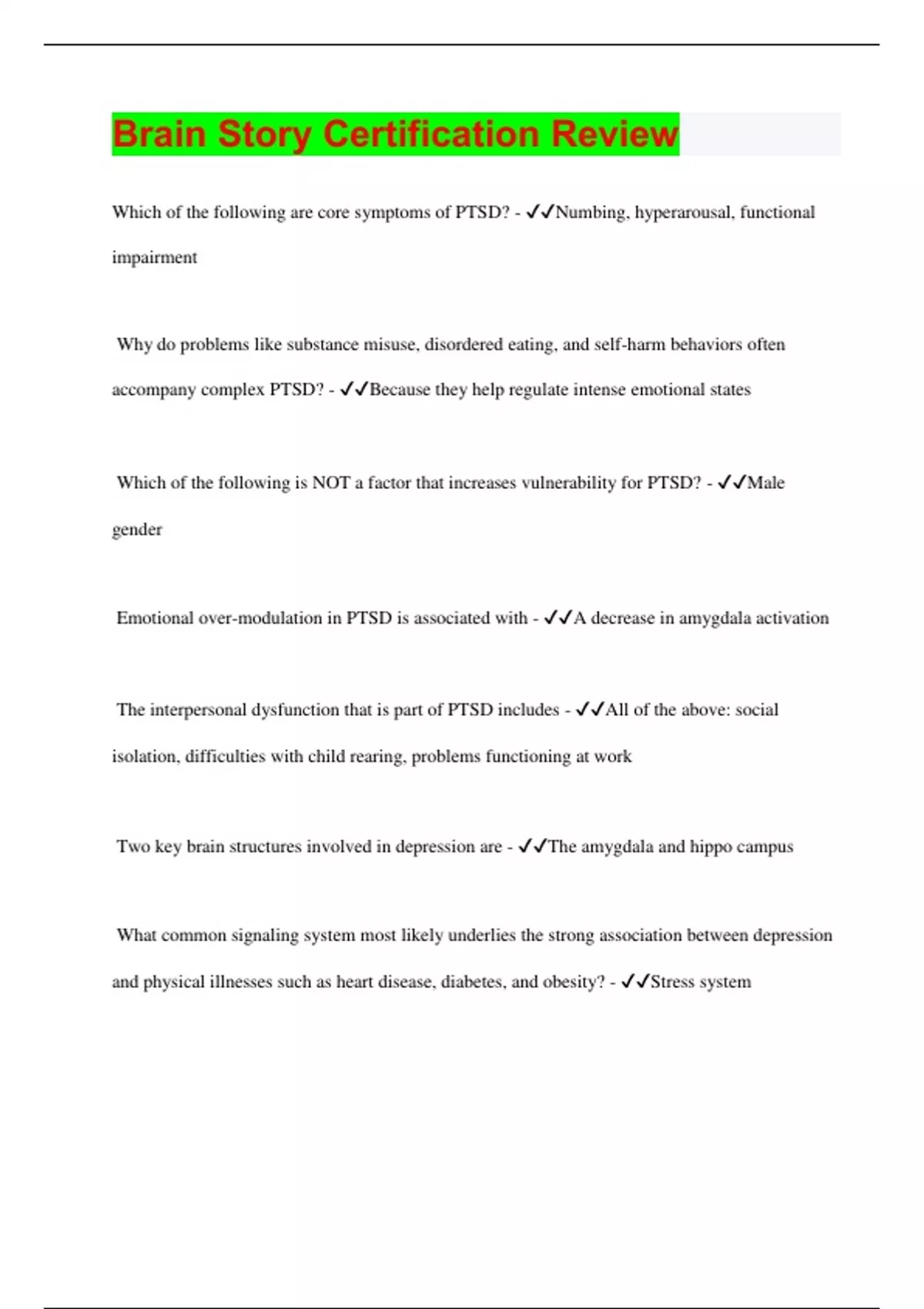 Brain Story Certification Review

Which of the following are core symptoms of PTSD? - ✓✓Numbing, hyperarousal, functional impairment

Why do problems like substance misuse, disordered eating, and self-harm behaviors often accompany complex PTSD? - ✓✓Because they help regulate intense emotional states

Which of the following is NOT a factor that increases vulnerability for PTSD? - ✓✓Male gender

Emotional over-modulation in PTSD is associated with - ✓✓A decrease in amygdala activation

The interpersonal dysfunction that is part of PTSD includes - ✓✓All of the above: social isolation, difficulties with child rearing, problems functioning at work

Two key brain structures involved in depression are - ✓✓The amygdala and hippo campus

What common signaling system most likely underlies the strong association between depression and physical illnesses such as heart disease, diabetes, and obesity? - ✓✓Stress system